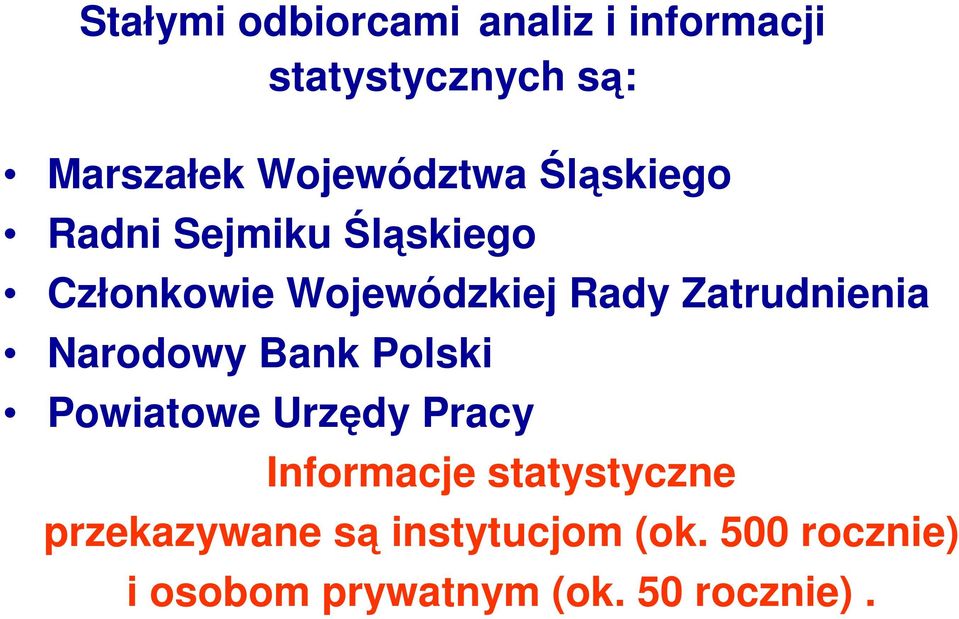 Stałymi odbiorcami analiz i informacji statystycznych są:

• Marszałek Województwa Śląskiego
• Radni Sejmiku Śląskiego
• Członkowie Wojewódzkiej Rady Zatrudnienia
• Narodowy Bank Polski
• Powiatowe Urzędy Pracy

Informacje statystyczne przekazywane są instytucjom (ok. 500 rocznie) i osobom prywatnym (ok. 50 rocznie) .